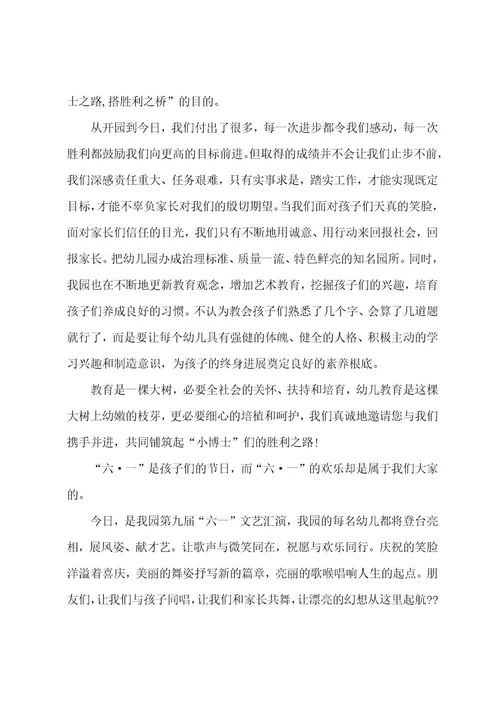 士之路,搭胜利之桥”的目的。

从开园到今日，我们付出了很多，每一次进步都令我们感动，每一次胜利都鼓励我们向更高的目标前进。但取得的成绩并不会让我们止步不前，我们深感责任重大、任务艰难，只有实事求是，踏实工作，才能实现既定目标，才能不辜负家长对我们的殷切期望。当我们面对孩子们天真的笑脸，面对家长们信任的目光，我们只有不断地用诚意、用行动来回报社会，回报家长。把幼儿园办成治理标准、质量一流、特色鲜亮的知名园所。同时，我园也在不断地更新教育观念，增加艺术教育，挖掘孩子们的兴趣，培育孩子们养成良好的习惯。不认为教会孩子们熟悉了几个字、会算了几道题就行了，而是要让每个幼儿具有强健的体魄、健全的人格、积极主动的学习兴趣和制造意识，为孩子的终身进展奠定良好的素养根底。

教育是一棵大树，必要全社会的关怀、扶持和培育，幼儿教育是这棵大树上幼嫩的枝芽，更必要细心的培植和呵护，我们真诚地邀请您与我们携手并进，共同铺筑起“小博士”们的胜利之路！

“六·一”是孩子们的节日，而“六·一”的欢乐却是属于我们大家的。

今日，是我园第九届“六一”文艺汇演，我园的每名幼儿都将登台亮相，展风姿、献才艺。让歌声与微笑同在，祝愿与欢乐同行。庆祝的笑脸洋溢着喜庆，美丽的舞姿抒写新的篇章，亮丽的歌喉唱响人生的起点。朋友们，让我们与孩子同唱，让我们和家长共舞，让漂亮的幻想从这里起航??